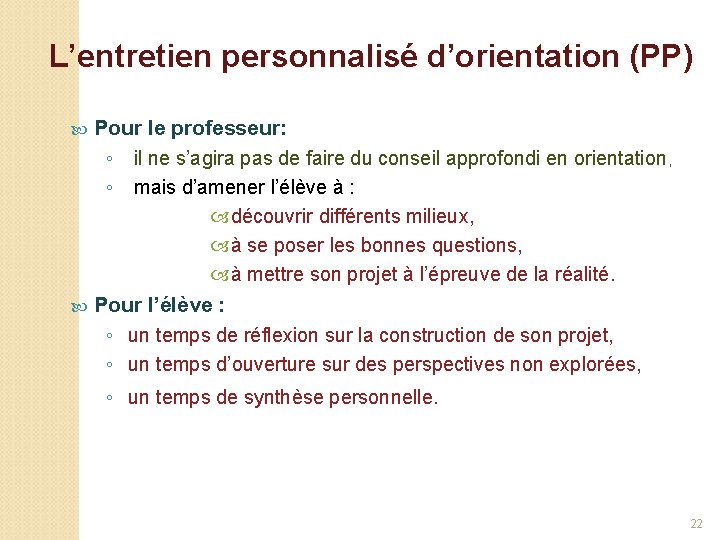 L’entretien personnalisé d’orientation (PP)

Pour le professeur:

◦ il ne s’agira pas de faire du conseil approfondi en orientation,
◦ mais d’amener l’élève à :
découvrir différents milieux,
à se poser les bonnes questions,
à mettre son projet à l’épreuve de la réalité.

Pour l’élève :

◦ un temps de réflexion sur la construction de son projet,
◦ un temps d’ouverture sur des perspectives non explorées,
◦ un temps de synthèse personnelle.

22